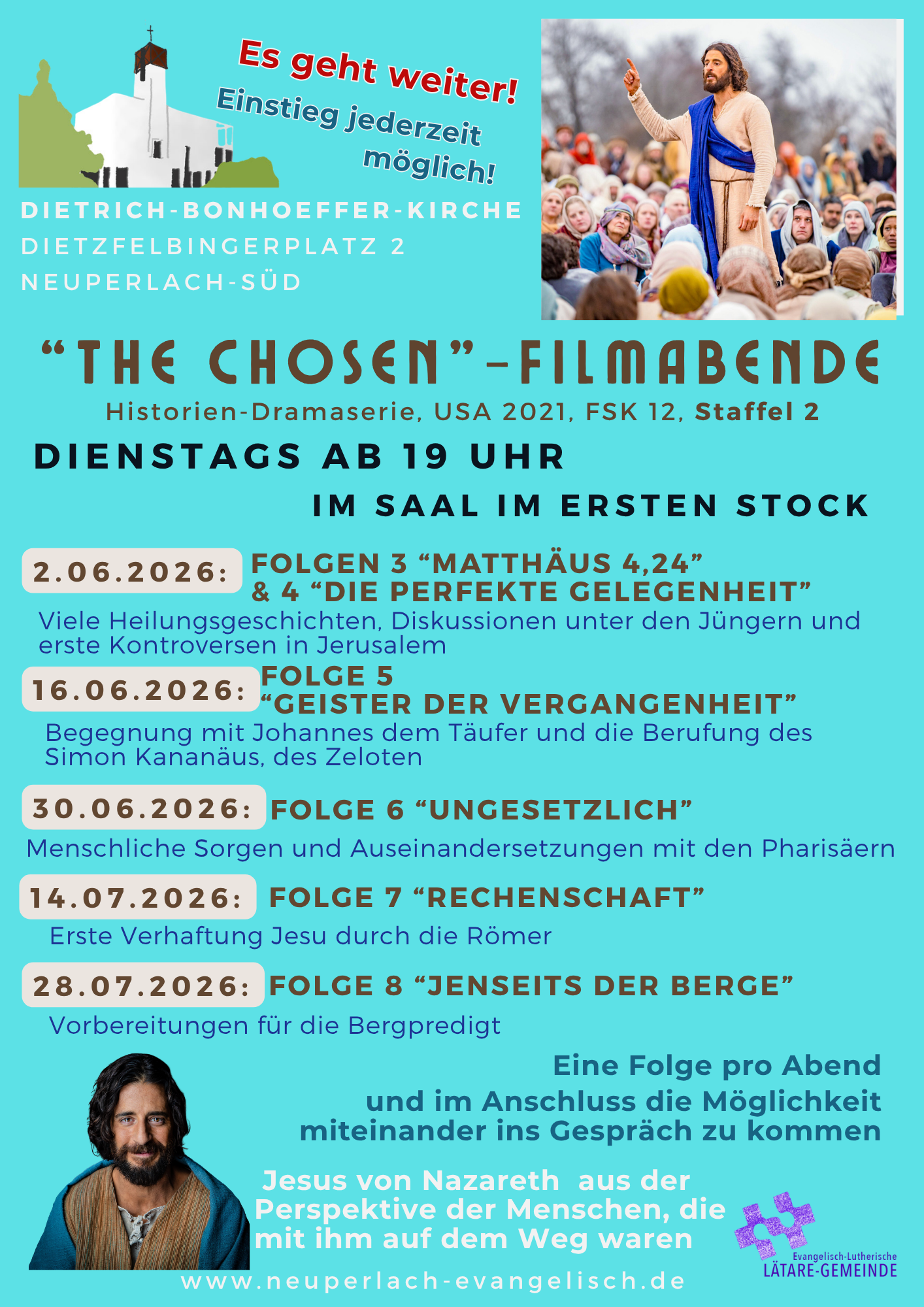 Es geht weiter!

Einstieg jederzeit möglich!

DIETRICH-BONHOEFFER-KIRCHE
DIETZFELBINGERPLATZ 2
NEUPERLACH-SÜD

"THE CHOSEN"-FILMABENDE

Historien-Dramaserie, USA 2021, FSK 12, Staffel 2

DIENSTAGS AB 19 UHR

IM SAAL IM ERSTEN STOCK

2.06.2026: FOLGEN 3 "MATTHÄUS 4,24" & 4 "DIE PERFEKTE GELEGENHEIT"

Viele Heilungsgeschichten, Diskussionen unter den Jüngern und erste Kontroversen in Jerusalem

16.06.2026: FOLGE 5 "GEISTER DER VERGANGENHEIT"

Begegnung mit Johannes dem Täufer und die Berufung des Simon Kananäus, des Zeloten

30.06.2026: FOLGE 6 "UNGESETZLICH"

Menschliche Sorgen und Auseinandersetzungen mit den Pharisäern

14.07.2026: FOLGE 7 "RECHENSCHAFT"

Erste Verhaftung Jesu durch die Römer

28.07.2026: FOLGE 8 "JENSEITS DER BERGE"

Vorbereitungen für die Bergpredigt

Eine Folge pro Abend
und im Anschluss die Möglichkeit
miteinander ins Gespräch zu kommen

Jesus von Nazareth aus der Perspektive der Menschen, die mit ihm auf dem Weg waren

Evangelisch-Lutherische
LÄTARE-GEMEINDE

www.neuperlach-evangelisch.de